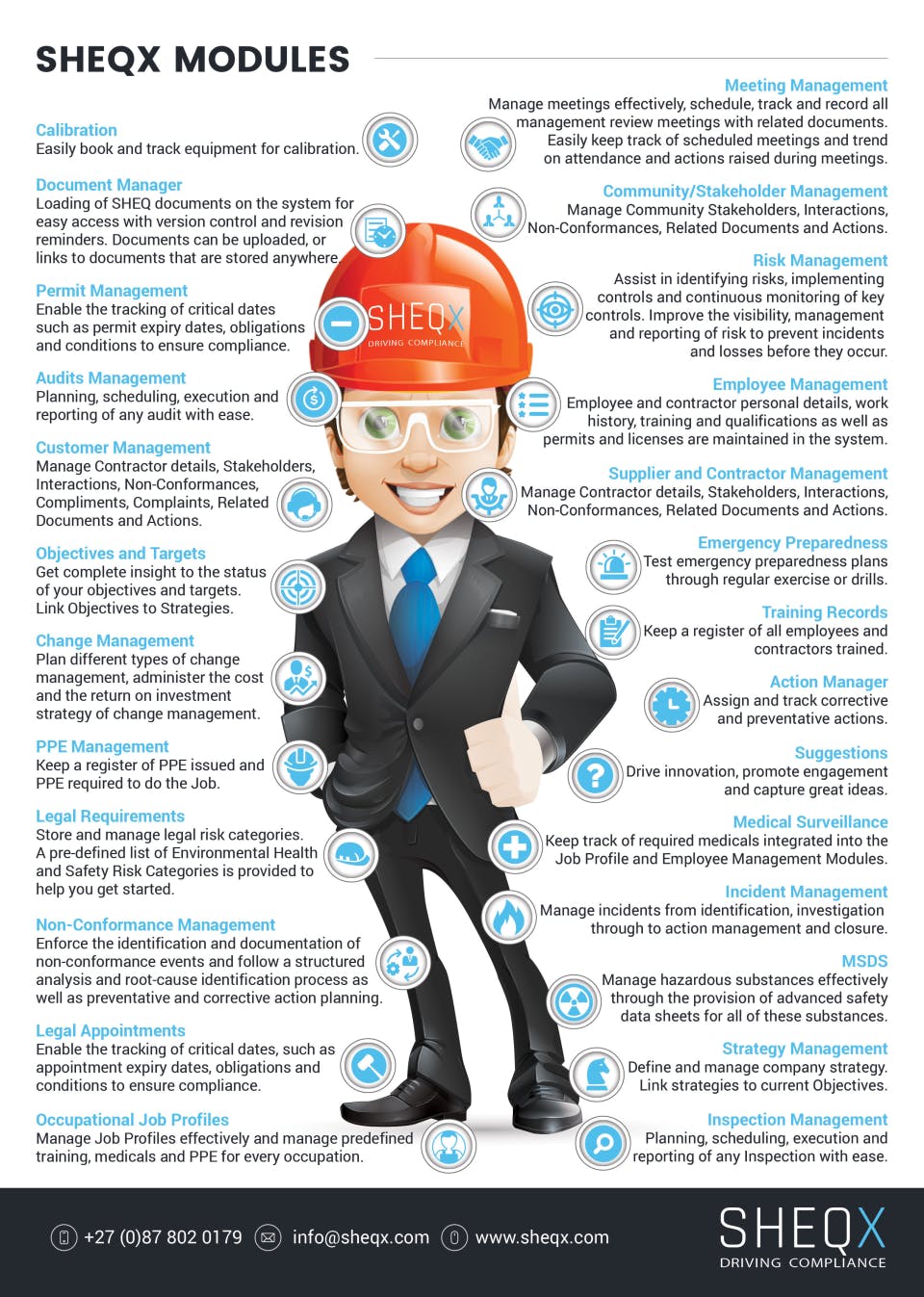 SHEQX MODULES

Calibration
Easily book and track equipment for calibration.

Document Manager
Loading of SHEQ documents on the system for easy access with version control and revision reminders. Documents can be uploaded, or links to documents that are stored anywhere.

Permit Management
Enable the tracking of critical dates such as permit expiry dates, obligations and conditions to ensure compliance.

Audits Management
Planning, scheduling, execution and reporting of any audit with ease.

Customer Management
Manage Contractor details, Stakeholders, Interactions, Non-Conformances, Compliments, Complaints, Related Documents and Actions.

Objectives and Targets
Get complete insight to the status of your objectives and targets. Link Objectives to Strategies.

Change Management
Plan different types of change management, administer the cost and the return on investment strategy of change management.

PPE Management
Keep a register of PPE issued and PPE required to do the Job.

Legal Requirements
Store and manage legal risk categories. A pre-defined list of Environmental Health and Safety Risk Categories is provided to help you get started.

Non-Conformance Management
Enforce the identification and documentation of non-conformance events and follow a structured analysis and root-cause identification process as well as preventative and corrective action planning.

Legal Appointments
Enable the tracking of critical dates, such as appointment expiry dates, obligations and conditions to ensure compliance.

Occupational Job Profiles
Manage Job Profiles effectively and manage predefined training, medicals and PPE for every occupation.

SHEQX
DRIVING COMPLIANCE

Meeting Management
Manage meetings effectively, schedule, track and record all management review meetings with related documents. Easily keep track of scheduled meetings and trend on attendance and actions raised during meetings.

Community/Stakeholder Management
Manage Community Stakeholders, Interactions, Non-Conformances, Related Documents and Actions.

Risk Management
Assist in identifying risks, implementing controls and continuous monitoring of key controls. Improve the visibility, management and reporting of risk to prevent incidents and losses before they occur.

Employee Management
Employee and contractor personal details, work history, training and qualifications as well as permits and licenses are maintained in the system.

Supplier and Contractor Management
Manage Contractor details, Stakeholders, Interactions, Non-Conformances, Related Documents and Actions.

Emergency Preparedness
Test emergency preparedness plans through regular exercise or drills.

Training Records
Keep a register of all employees and contractors trained.

Action Manager
Assign and track corrective and preventative actions.

Suggestions
Drive innovation, promote engagement and capture great ideas.

Medical Surveillance
Keep track of required medicals integrated into the Job Profile and Employee Management Modules.

Incident Management
Manage incidents from identification, investigation through to action management and closure.

MSDS
Manage hazardous substances effectively through the provision of advanced safety data sheets for all of these substances.

Strategy Management
Define and manage company strategy. Link strategies to current Objectives.

Inspection Management
Planning, scheduling, execution and reporting of any Inspection with ease.

+27 (0)87 802 0179 info@sheqx.com www.sheqx.com

SHEQX
DRIVING COMPLIANCE